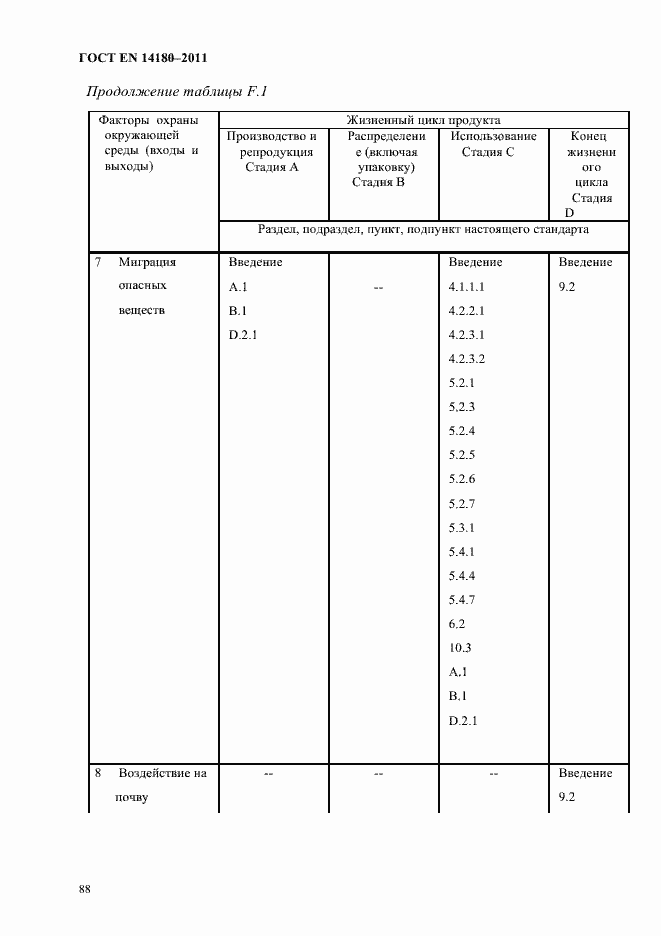 ГОСТ EN 14180–2011

Продолжение таблицы F.1

| Факторы охраны окружающей среды (входы и выходы) | Жизненный цикл продукта | | | |
|---|---|---|---|---|
| | Производство и репродукция Стадия А | Распределение (включая упаковку) Стадия В | Использование Стадия С | Конец жизненного цикла Стадия D |
| | Раздел, подраздел, пункт, подпункт настоящего стандарта | | | |
| 7 Миграция опасных веществ | Введение A.1 B.1 D.2.1 | -- | Введение 4.1.1.1 4.2.2.1 4.2.3.1 4.2.3.2 5.2.1 5.2.3 5.2.4 5.2.5 5.2.6 5.2.7 5.3.1 5.4.1 5.4.4 5.4.7 6.2 10.3 A.1 B.1 D.2.1 | Введение 9.2 |
| 8 Воздействие на почву | -- | -- | -- | Введение 9.2 |

88